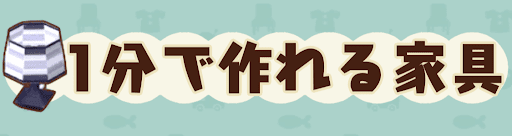 1分で作れる家具